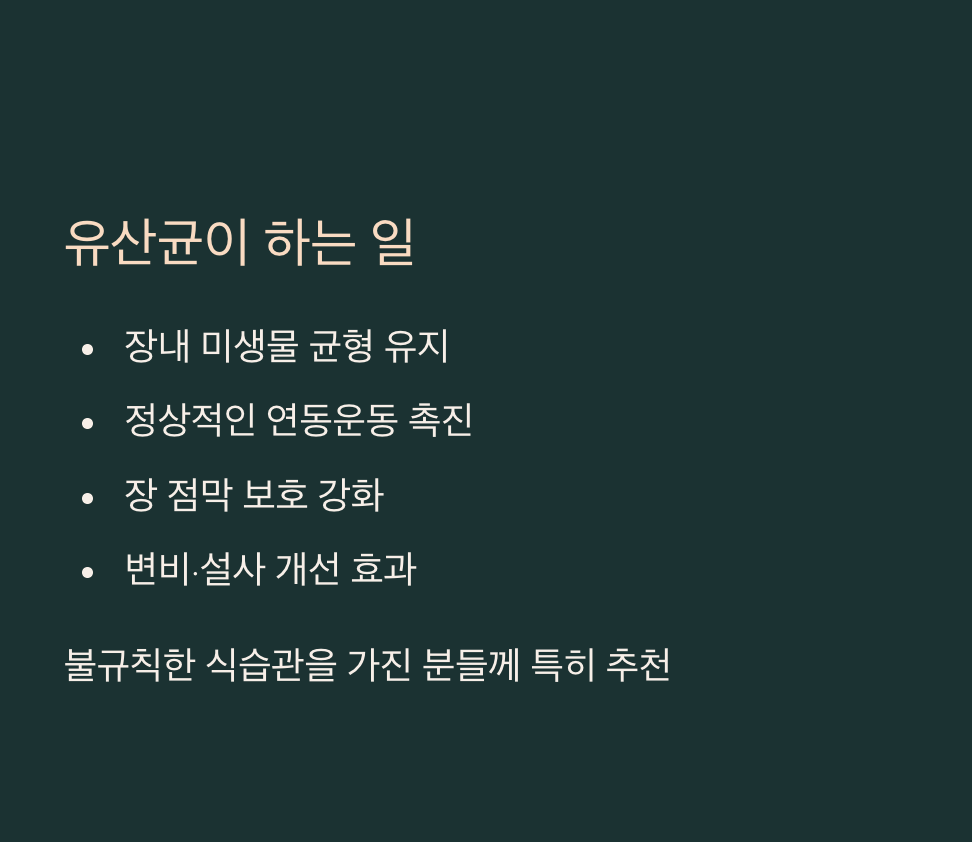 유산균이 하는 일

• 장내 미생물 균형 유지
• 정상적인 연동운동 촉진
• 장 점막 보호 강화
• 변비·설사 개선 효과

불규칙한 식습관을 가진 분들께 특히 추천